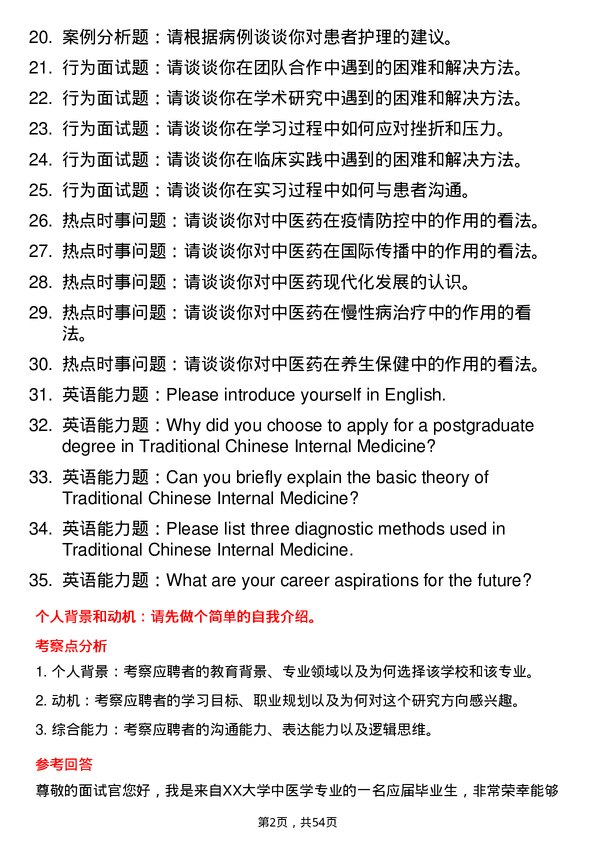 20. 案例分析题：请根据病例谈谈你对患者护理的建议。

21. 行为面试题：请谈谈你在团队合作中遇到的困难和解决方法。

22. 行为面试题：请谈谈你在学术研究中遇到的困难和解决方法。

23. 行为面试题：请谈谈你在学习过程中如何应对挫折和压力。

24. 行为面试题：请谈谈你在临床实践中遇到的困难和解决方法。

25. 行为面试题：请谈谈你在实习过程中如何与患者沟通。

26. 热点时事问题：请谈谈你对中医药在疫情防控中的作用的看法。

27. 热点时事问题：请谈谈你对中医药在国际传播中的作用的看法。

28. 热点时事问题：请谈谈你对中医药现代化发展的认识。

29. 热点时事问题：请谈谈你对中医药在慢性病治疗中的作用的看法。

30. 热点时事问题：请谈谈你对中医药在养生保健中的作用的看法。

31. 英语能力题：Please introduce yourself in English.

32. 英语能力题：Why did you choose to apply for a postgraduate degree in Traditional Chinese Internal Medicine?

33. 英语能力题：Can you briefly explain the basic theory of Traditional Chinese Internal Medicine?

34. 英语能力题：Please list three diagnostic methods used in Traditional Chinese Internal Medicine.

35. 英语能力题：What are your career aspirations for the future?

个人背景和动机：请先做个简单的自我介绍。

考察点分析

1. 个人背景：考察应聘者的教育背景、专业领域以及为何选择该学校和该专业。

2. 动机：考察应聘者的学习目标、职业规划以及为何对这个研究方向感兴趣。

3. 综合能力：考察应聘者的沟通能力、表达能力以及逻辑思维。

参考回答

尊敬的面试官您好，我是来自XX大学中医学专业的一名应届毕业生，非常荣幸能够

第2页，共54页